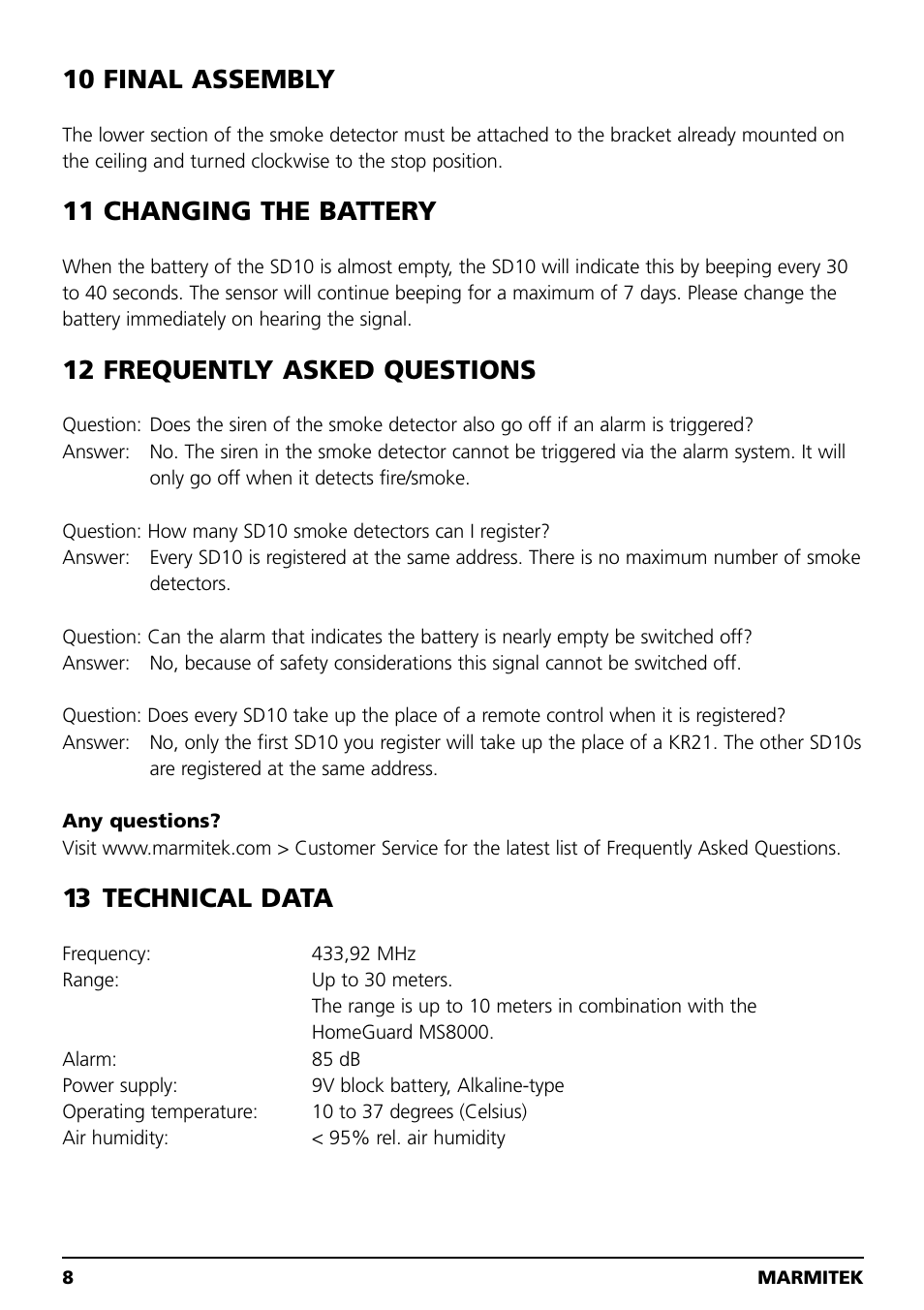 10 FINAL ASSEMBLY

The lower section of the smoke detector must be attached to the bracket already mounted on the ceiling and turned clockwise to the stop position.

11 CHANGING THE BATTERY

When the battery of the SD10 is almost empty, the SD10 will indicate this by beeping every 30 to 40 seconds. The sensor will continue beeping for a maximum of 7 days. Please change the battery immediately on hearing the signal.

12 FREQUENTLY ASKED QUESTIONS

Question: Does the siren of the smoke detector also go off if an alarm is triggered?
Answer: No. The siren in the smoke detector cannot be triggered via the alarm system. It will only go off when it detects fire/smoke.

Question: How many SD10 smoke detectors can I register?
Answer: Every SD10 is registered at the same address. There is no maximum number of smoke detectors.

Question: Can the alarm that indicates the battery is nearly empty be switched off?
Answer: No, because of safety considerations this signal cannot be switched off.

Question: Does every SD10 take up the place of a remote control when it is registered?
Answer: No, only the first SD10 you register will take up the place of a KR21. The other SD10s are registered at the same address.

Any questions?
Visit www.marmitek.com > Customer Service for the latest list of Frequently Asked Questions.

13 TECHNICAL DATA

| | |
|---|---|
| Frequency: | 433,92 MHz |
| Range: | Up to 30 meters. The range is up to 10 meters in combination with the HomeGuard MS8000. |
| Alarm: | 85 dB |
| Power supply: | 9V block battery, Alkaline-type |
| Operating temperature: | 10 to 37 degrees (Celsius) |
| Air humidity: | < 95% rel. air humidity |

8 MARMITEK